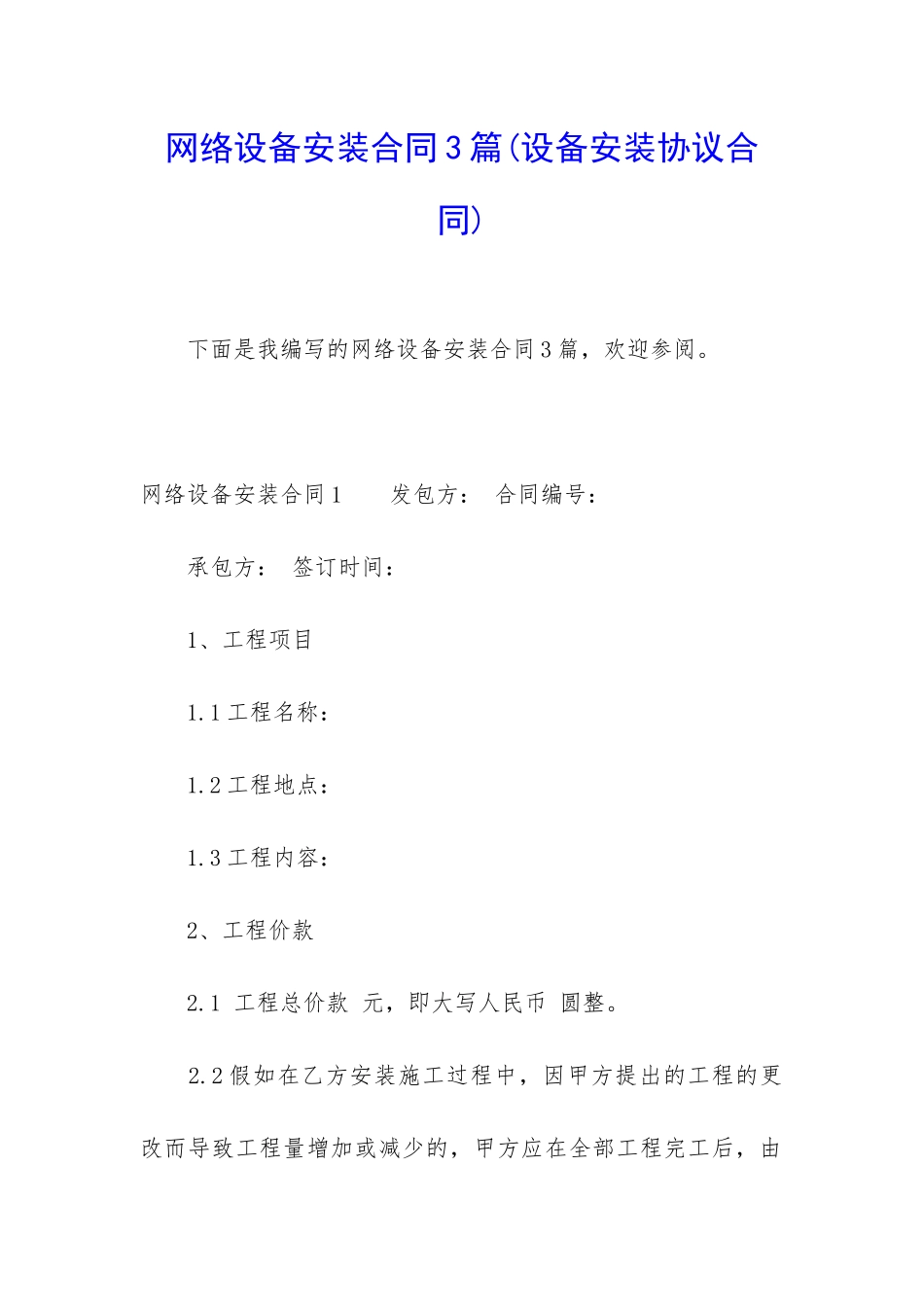 网络设备安装合同3篇(设备安装协议合同)

下面是我编写的网络设备安装合同3篇，欢迎参阅。

网络设备安装合同1　　发包方：　合同编号：

承包方：　签订时间：

1、工程项目

1.1工程名称：

1.2工程地点：

1.3工程内容：

2、工程价款

2.1 工程总价款 元，即大写人民币 圆整。

2.2假如在乙方安装施工过程中，因甲方提出的工程的更改而导致工程量增加或减少的，甲方应在全部工程完工后，由